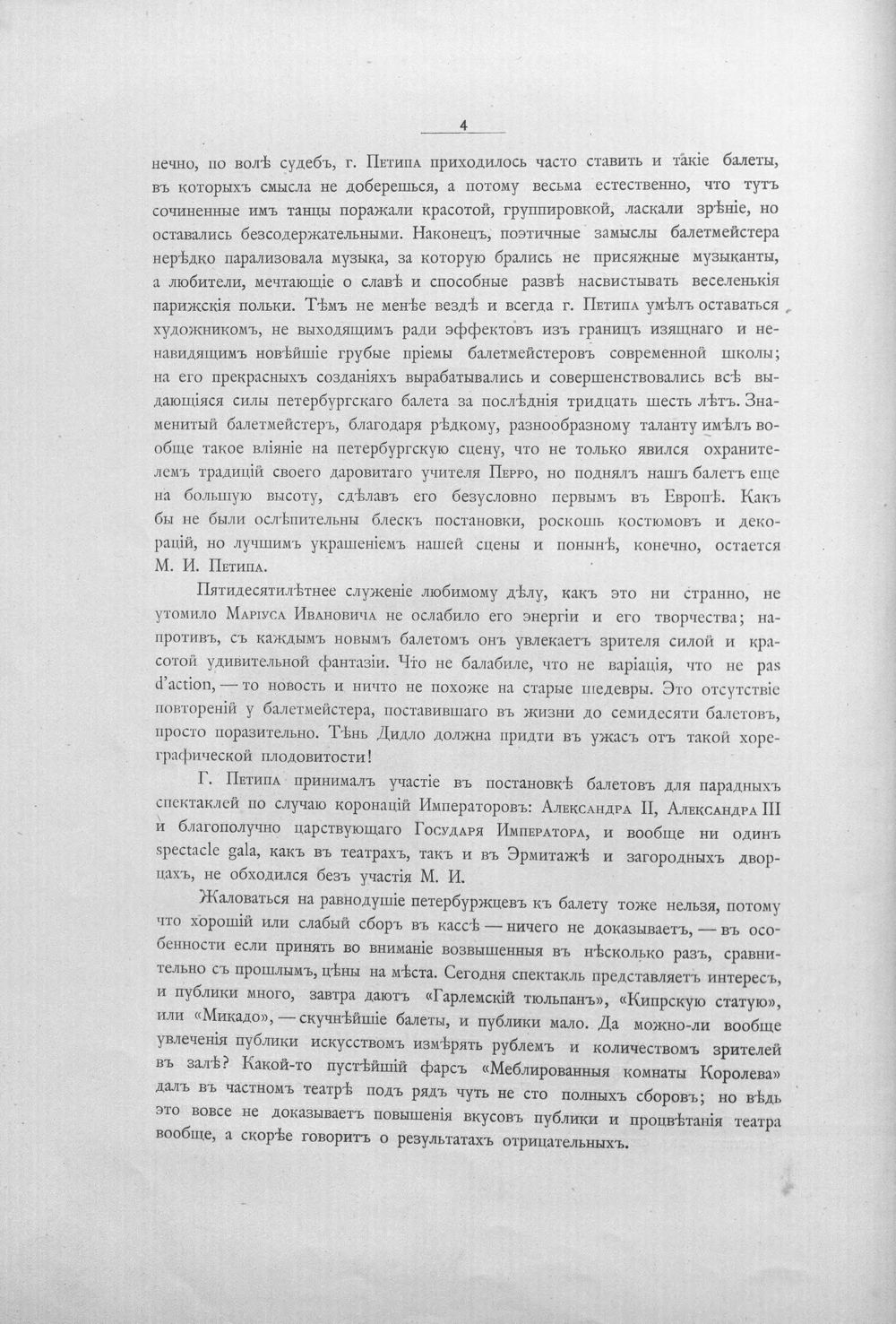 4

нечно, по волѣ судебъ, г. Петипа приходилось часто ставить и такіе балеты, въ которыхъ смысла не доберешься, а потому весьма естественно, что тутъ сочиненные имъ танцы поражали красотой, группировкой, ласкали зрѣніе, но оставались безсодержательными. Наконецъ, поэтичные замыслы балетмейстера нерѣдко парализовала музыка, за которую брались не присяжные музыканты, а любители, мечтающіе о славѣ и способные развѣ насвистывать веселенькія парижскія польки. Тѣмъ не менѣе вездѣ и всегда г. Петипа умѣлъ оставаться художникомъ, не выходящимъ ради эффектовъ изъ границъ изящнаго и ненавидящимъ новѣйшіе грубые пріемы балетмейстеровъ современной школы; на его прекрасныхъ созданіяхъ вырабатывались и совершенствовались всѣ выдающіяся силы петербургскаго балета за послѣднія тридцать шесть лѣтъ. Знаменитый балетмейстеръ, благодаря рѣдкому, разнообразному таланту имѣлъ вообще такое вліяніе на петербургскую сцену, что не только явился охранителемъ традицій своего даровитаго учителя Перро, но поднялъ нашъ балетъ еще на большую высоту, сдѣлавъ его безусловно первымъ въ Европѣ. Какъ бы не были ослѣпительны блескъ постановки, роскошь костюмовъ и декорацій, но лучшимъ украшеніемъ нашей сцены и понынѣ, конечно, остается М. И. Петипа.

Пятидесятилѣтнее служеніе любимому дѣлу, какъ это ни странно, не утомило Маріуса Ивановича не ослабило его энергіи и его творчества; напротивъ, съ каждымъ новымъ балетомъ онъ увлекаетъ зрителя силой и красотой удивительной фантазіи. Что не балабиле, что не варіація, что не pas d'action, — то новость и ничто не похоже на старые шедевры. Это отсутствіе повтореній у балетмейстера, поставившаго въ жизни до семидесяти балетовъ, просто поразительно. Тѣнь Дидло должна придти въ ужасъ отъ такой хореграфической плодовитости!

Г. Петипа принималъ участіе въ постановкѣ балетовъ для парадныхъ спектаклей по случаю коронацій Императоровъ: Александра II, Александра III и благополучно царствующаго Государя Императора, и вообще ни одинъ spectacle gala, какъ въ театрахъ, такъ и въ Эрмитажѣ и загородныхъ дворцахъ, не обходился безъ участія М. И.

Жаловаться на равнодушіе петербуржцевъ къ балету тоже нельзя, потому что хорошій или слабый сборъ въ кассѣ — ничего не доказываетъ, — въ особенности если принять во вниманіе возвышенныя въ нѣсколько разъ, сравнительно съ прошлымъ, цѣны на мѣста. Сегодня спектакль представляетъ интересъ, и публики много, завтра даютъ «Гарлемскій тюльпанъ», «Кипрскую статую», или «Микадо», — скучнѣйшіе балеты, и публики мало. Да можно-ли вообще увлеченія публики искусствомъ измѣрять рублемъ и количествомъ зрителей въ залѣ? Какой-то пустѣйшій фарсъ «Меблированныя комнаты Королева» далъ въ частномъ театрѣ подъ рядъ чуть не сто полныхъ сборовъ; но вѣдь это вовсе не доказываетъ повышенія вкусовъ публики и процвѣтанія театра вообще, а скорѣе говоритъ о результатахъ отрицательныхъ.